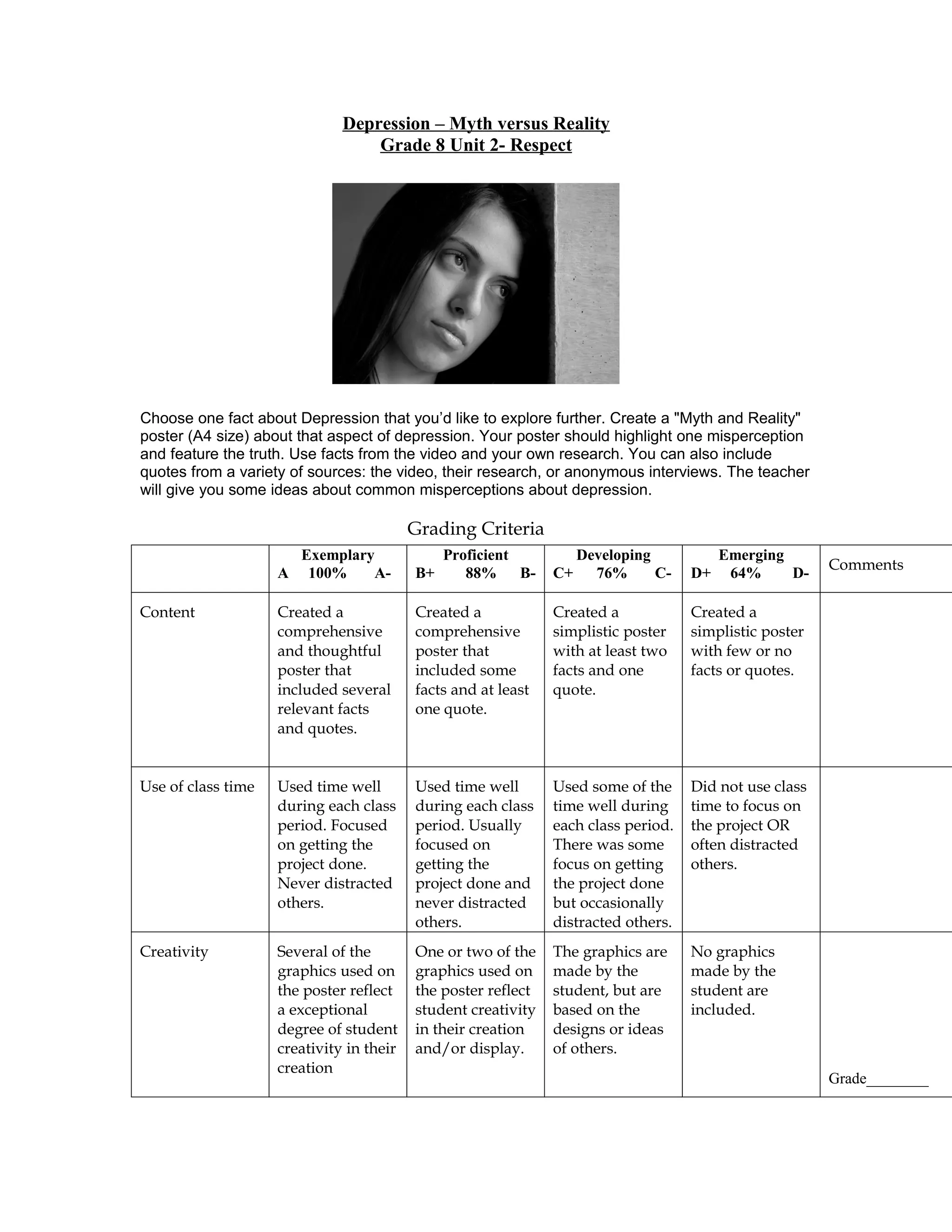 Depression – Myth versus Reality
Grade 8 Unit 2- Respect

Choose one fact about Depression that you'd like to explore further. Create a "Myth and Reality" poster (A4 size) about that aspect of depression. Your poster should highlight one misperception and feature the truth. Use facts from the video and your own research. You can also include quotes from a variety of sources: the video, their research, or anonymous interviews. The teacher will give you some ideas about common misperceptions about depression.

Grading Criteria

| | Exemplary A 100% A- | Proficient B+ 88% B- | Developing C+ 76% C- | Emerging D+ 64% D- | Comments |
|---|---|---|---|---|---|
| Content | Created a comprehensive and thoughtful poster that included several relevant facts and quotes. | Created a comprehensive poster that included some facts and at least one quote. | Created a simplistic poster with at least two facts and one quote. | Created a simplistic poster with few or no facts or quotes. | |
| Use of class time | Used time well during each class period. Focused on getting the project done. Never distracted others. | Used time well during each class period. Usually focused on getting the project done and never distracted others. | Used some of the time well during each class period. There was some focus on getting the project done but occasionally distracted others. | Did not use class time to focus on the project OR often distracted others. | |
| Creativity | Several of the graphics used on the poster reflect a exceptional degree of student creativity in their creation | One or two of the graphics used on the poster reflect student creativity in their creation and/or display. | The graphics are made by the student, but are based on the designs or ideas of others. | No graphics made by the student are included. | Grade________ |